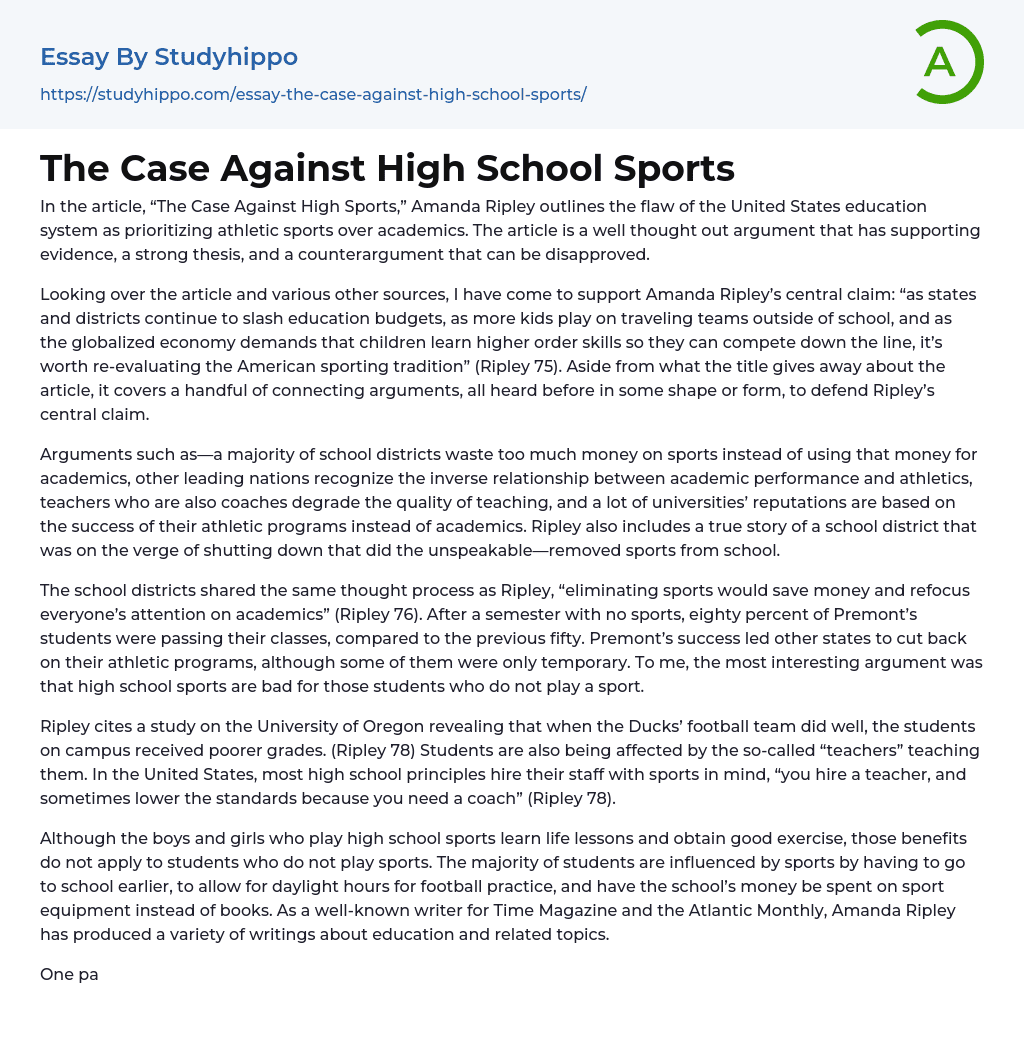 Essay By Studyhippo

https://studyhippo.com/essay-the-case-against-high-school-sports/

A

The Case Against High School Sports

In the article, “The Case Against High Sports,” Amanda Ripley outlines the flaw of the United States education system as prioritizing athletic sports over academics. The article is a well thought out argument that has supporting evidence, a strong thesis, and a counterargument that can be disapproved.

Looking over the article and various other sources, I have come to support Amanda Ripley’s central claim: “as states and districts continue to slash education budgets, as more kids play on traveling teams outside of school, and as the globalized economy demands that children learn higher order skills so they can compete down the line, it’s worth re-evaluating the American sporting tradition” (Ripley 75). Aside from what the title gives away about the article, it covers a handful of connecting arguments, all heard before in some shape or form, to defend Ripley’s central claim.

Arguments such as—a majority of school districts waste too much money on sports instead of using that money for academics, other leading nations recognize the inverse relationship between academic performance and athletics, teachers who are also coaches degrade the quality of teaching, and a lot of universities’ reputations are based on the success of their athletic programs instead of academics. Ripley also includes a true story of a school district that was on the verge of shutting down that did the unspeakable—removed sports from school.

The school districts shared the same thought process as Ripley, “eliminating sports would save money and refocus everyone’s attention on academics” (Ripley 76). After a semester with no sports, eighty percent of Premont’s students were passing their classes, compared to the previous fifty. Premont’s success led other states to cut back on their athletic programs, although some of them were only temporary. To me, the most interesting argument was that high school sports are bad for those students who do not play a sport.

Ripley cites a study on the University of Oregon revealing that when the Ducks’ football team did well, the students on campus received poorer grades. (Ripley 78) Students are also being affected by the so-called “teachers” teaching them. In the United States, most high school principles hire their staff with sports in mind, “you hire a teacher, and sometimes lower the standards because you need a coach” (Ripley 78).

Although the boys and girls who play high school sports learn life lessons and obtain good exercise, those benefits do not apply to students who do not play sports. The majority of students are influenced by sports by having to go to school earlier, to allow for daylight hours for football practice, and have the school’s money be spent on sport equipment instead of books. As a well-known writer for Time Magazine and the Atlantic Monthly, Amanda Ripley has produced a variety of writings about education and related topics.

One pa